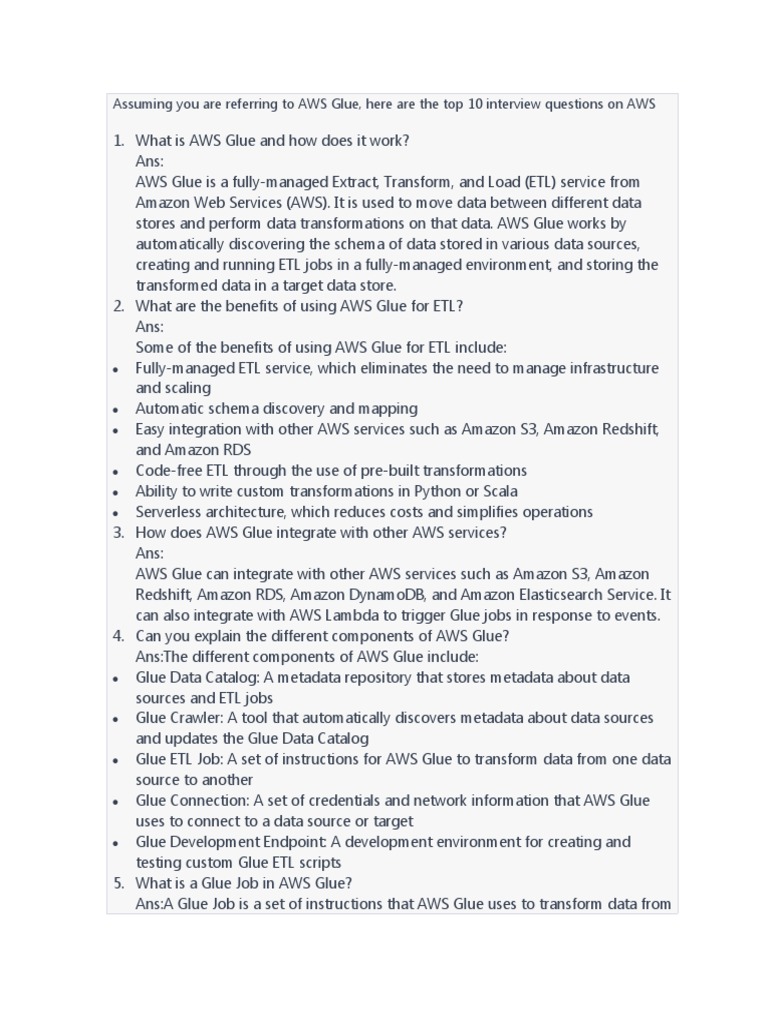 Assuming you are referring to AWS Glue, here are the top 10 interview questions on AWS

1. What is AWS Glue and how does it work?
Ans:
AWS Glue is a fully-managed Extract, Transform, and Load (ETL) service from Amazon Web Services (AWS). It is used to move data between different data stores and perform data transformations on that data. AWS Glue works by automatically discovering the schema of data stored in various data sources, creating and running ETL jobs in a fully-managed environment, and storing the transformed data in a target data store.
2. What are the benefits of using AWS Glue for ETL?
Ans:
Some of the benefits of using AWS Glue for ETL include:
• Fully-managed ETL service, which eliminates the need to manage infrastructure and scaling
• Automatic schema discovery and mapping
• Easy integration with other AWS services such as Amazon S3, Amazon Redshift, and Amazon RDS
• Code-free ETL through the use of pre-built transformations
• Ability to write custom transformations in Python or Scala
• Serverless architecture, which reduces costs and simplifies operations
3. How does AWS Glue integrate with other AWS services?
Ans:
AWS Glue can integrate with other AWS services such as Amazon S3, Amazon Redshift, Amazon RDS, Amazon DynamoDB, and Amazon Elasticsearch Service. It can also integrate with AWS Lambda to trigger Glue jobs in response to events.
4. Can you explain the different components of AWS Glue?
Ans:The different components of AWS Glue include:
• Glue Data Catalog: A metadata repository that stores metadata about data sources and ETL jobs
• Glue Crawler: A tool that automatically discovers metadata about data sources and updates the Glue Data Catalog
• Glue ETL Job: A set of instructions for AWS Glue to transform data from one data source to another
• Glue Connection: A set of credentials and network information that AWS Glue uses to connect to a data source or target
• Glue Development Endpoint: A development environment for creating and testing custom Glue ETL scripts
5. What is a Glue Job in AWS Glue?
Ans:A Glue Job is a set of instructions that AWS Glue uses to transform data from